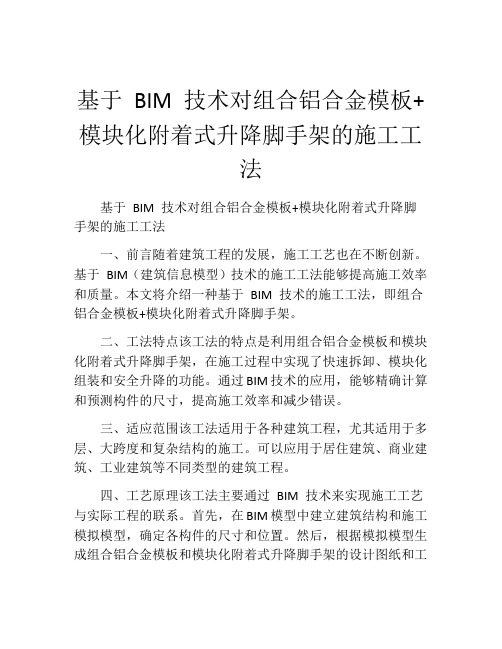 基于 BIM 技术对组合铝合金模板+模块化附着式升降脚手架的施工工法

基于 BIM 技术对组合铝合金模板+模块化附着式升降脚手架的施工工法

一、前言随着建筑工程的发展，施工工艺也在不断创新。基于 BIM（建筑信息模型）技术的施工工法能够提高施工效率和质量。本文将介绍一种基于 BIM 技术的施工工法，即组合铝合金模板+模块化附着式升降脚手架。

二、工法特点该工法的特点是利用组合铝合金模板和模块化附着式升降脚手架，在施工过程中实现了快速拆卸、模块化组装和安全升降的功能。通过BIM技术的应用，能够精确计算和预测构件的尺寸，提高施工效率和减少错误。

三、适应范围该工法适用于各种建筑工程，尤其适用于多层、大跨度和复杂结构的施工。可以应用于居住建筑、商业建筑、工业建筑等不同类型的建筑工程。

四、工艺原理该工法主要通过 BIM 技术来实现施工工艺与实际工程的联系。首先，在BIM模型中建立建筑结构和施工模拟模型，确定各构件的尺寸和位置。然后，根据模拟模型生成组合铝合金模板和模块化附着式升降脚手架的设计图纸和工